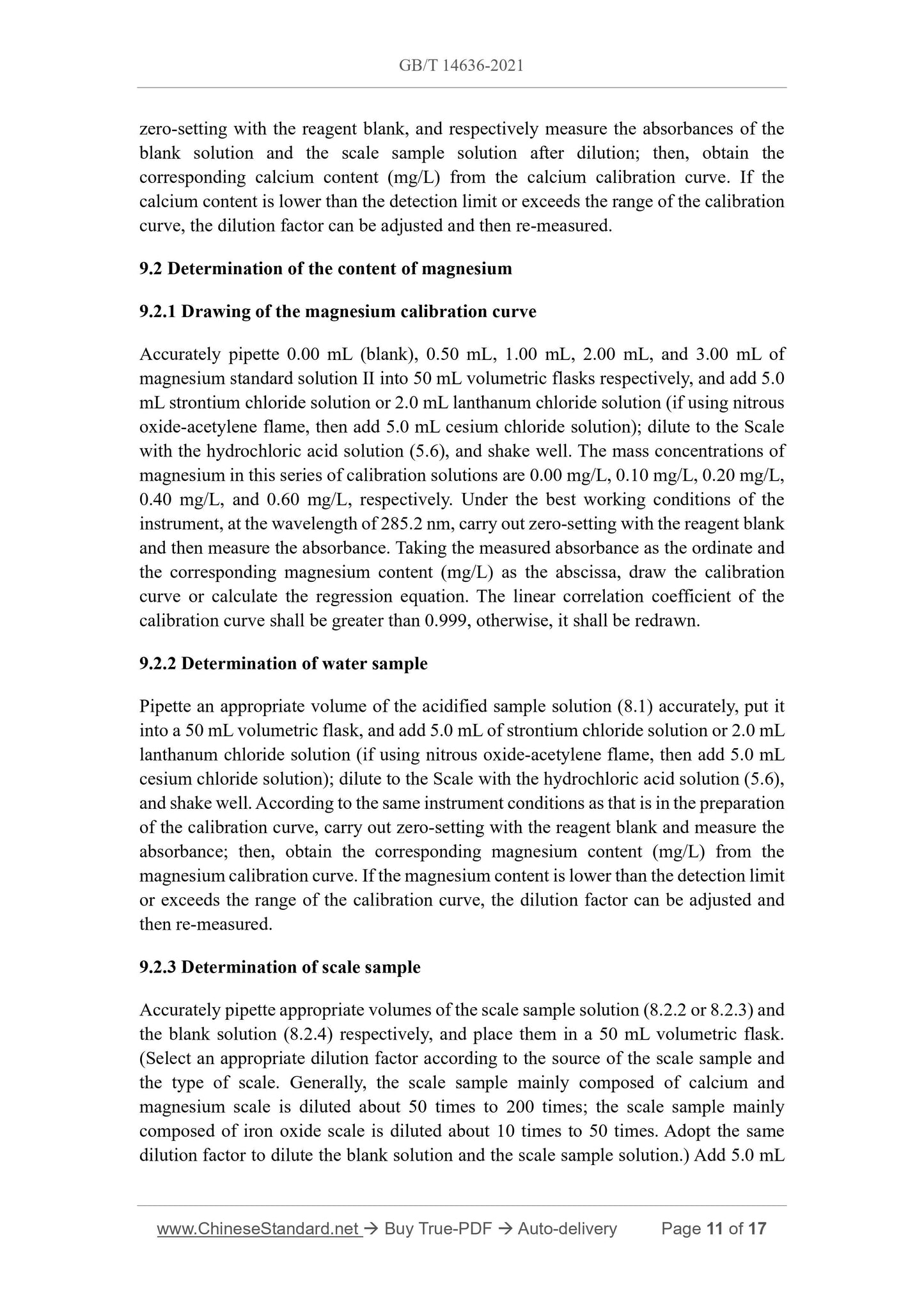 GB/T 14636-2021

zero-setting with the reagent blank, and respectively measure the absorbances of the blank solution and the scale sample solution after dilution; then, obtain the corresponding calcium content (mg/L) from the calcium calibration curve. If the calcium content is lower than the detection limit or exceeds the range of the calibration curve, the dilution factor can be adjusted and then re-measured.

9.2 Determination of the content of magnesium

9.2.1 Drawing of the magnesium calibration curve

Accurately pipette 0.00 mL (blank), 0.50 mL, 1.00 mL, 2.00 mL, and 3.00 mL of magnesium standard solution II into 50 mL volumetric flasks respectively, and add 5.0 mL strontium chloride solution or 2.0 mL lanthanum chloride solution (if using nitrous oxide-acetylene flame, then add 5.0 mL cesium chloride solution); dilute to the Scale with the hydrochloric acid solution (5.6), and shake well. The mass concentrations of magnesium in this series of calibration solutions are 0.00 mg/L, 0.10 mg/L, 0.20 mg/L, 0.40 mg/L, and 0.60 mg/L, respectively. Under the best working conditions of the instrument, at the wavelength of 285.2 nm, carry out zero-setting with the reagent blank and then measure the absorbance. Taking the measured absorbance as the ordinate and the corresponding magnesium content (mg/L) as the abscissa, draw the calibration curve or calculate the regression equation. The linear correlation coefficient of the calibration curve shall be greater than 0.999, otherwise, it shall be redrawn.

9.2.2 Determination of water sample

Pipette an appropriate volume of the acidified sample solution (8.1) accurately, put it into a 50 mL volumetric flask, and add 5.0 mL of strontium chloride solution or 2.0 mL lanthanum chloride solution (if using nitrous oxide-acetylene flame, then add 5.0 mL cesium chloride solution); dilute to the Scale with the hydrochloric acid solution (5.6), and shake well. According to the same instrument conditions as that is in the preparation of the calibration curve, carry out zero-setting with the reagent blank and measure the absorbance; then, obtain the corresponding magnesium content (mg/L) from the magnesium calibration curve. If the magnesium content is lower than the detection limit or exceeds the range of the calibration curve, the dilution factor can be adjusted and then re-measured.

9.2.3 Determination of scale sample

Accurately pipette appropriate volumes of the scale sample solution (8.2.2 or 8.2.3) and the blank solution (8.2.4) respectively, and place them in a 50 mL volumetric flask. (Select an appropriate dilution factor according to the source of the scale sample and the type of scale. Generally, the scale sample mainly composed of calcium and magnesium scale is diluted about 50 times to 200 times; the scale sample mainly composed of iron oxide scale is diluted about 10 times to 50 times. Adopt the same dilution factor to dilute the blank solution and the scale sample solution.) Add 5.0 mL

www.ChineseStandard.net → Buy True-PDF → Auto-delivery Page 11 of 17